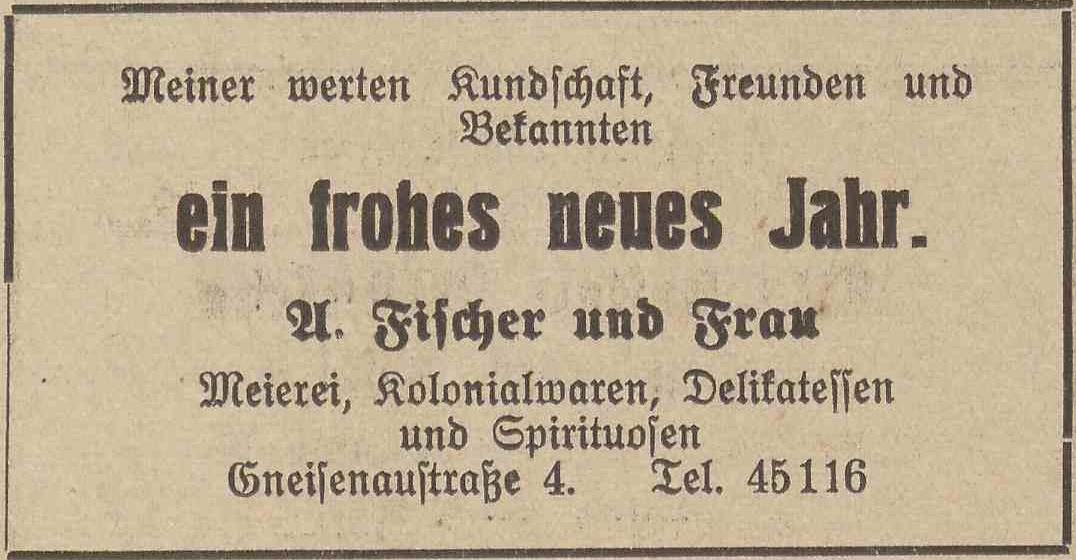 Meiner werten Kundschaft, Freunden und Bekannten

ein frohes neues Jahr.

A. Fischer und Frau

Meierei, Kolonialwaren, Delikatessen
und Spirituosen
Gneisenaustraße 4. Tel. 45116